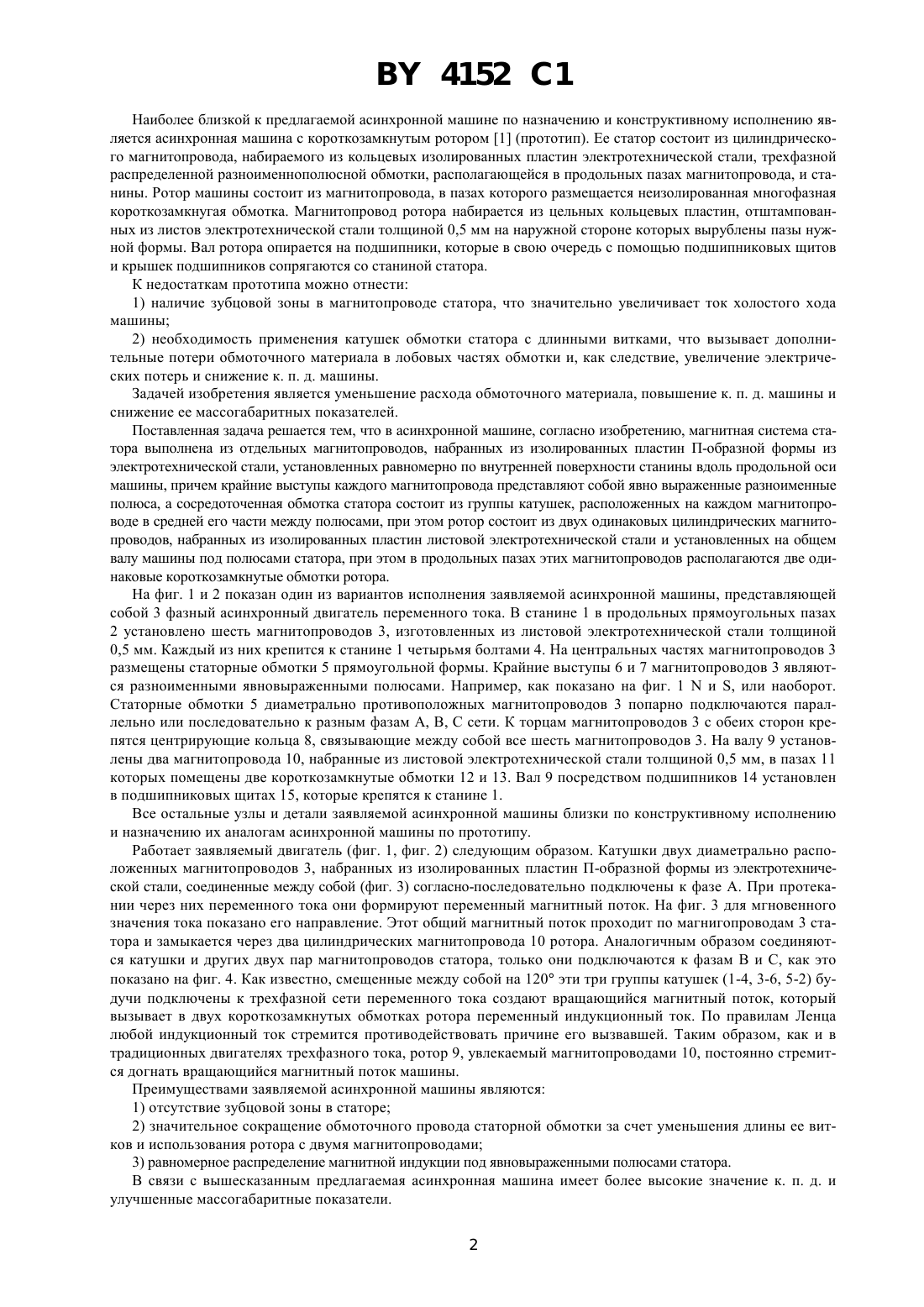 BY 4152 C1

Наиболее близкой к предлагаемой асинхронной машине по назначению и конструктивному исполнению является асинхронная машина с короткозамкнутым ротором [1] (прототип). Ее статор состоит из цилиндрического магнитопровода, набираемого из кольцевых изолированных пластин электротехнической стали, трехфазной распределенной разноименнополюсной обмотки, располагающейся в продольных пазах магнитопровода, и станины. Ротор машины состоит из магнитопровода, в пазах которого размещается неизолированная многофазная короткозамкнугая обмотка. Магнитопровод ротора набирается из цельных кольцевых пластин, отштампованных из листов электротехнической стали толщиной 0,5 мм на наружной стороне которых вырублены пазы нужной формы. Вал ротора опирается на подшипники, которые в свою очередь с помощью подшипниковых щитов и крышек подшипников сопрягаются со станиной статора.

К недостаткам прототипа можно отнести:

1) наличие зубцовой зоны в магнитопроводе статора, что значительно увеличивает ток холостого хода машины;

2) необходимость применения катушек обмотки статора с длинными витками, что вызывает дополнительные потери обмоточного материала в лобовых частях обмотки и, как следствие, увеличение электрических потерь и снижение к. п. д. машины.

Задачей изобретения является уменьшение расхода обмоточного материала, повышение к. п. д. машины и снижение ее массогабаритных показателей.

Поставленная задача решается тем, что в асинхронной машине, согласно изобретению, магнитная система статора выполнена из отдельных магнитопроводов, набранных из изолированных пластин П-образной формы из электротехнической стали, установленных равномерно по внутренней поверхности станины вдоль продольной оси машины, причем крайние выступы каждого магнитопровода представляют собой явно выраженные разноименные полюса, а сосредоточенная обмотка статора состоит из группы катушек, расположенных на каждом магнитопроводе в средней его части между полюсами, при этом ротор состоит из двух одинаковых цилиндрических магнитопроводов, набранных из изолированных пластин листовой электротехнической стали и установленных на общем валу машины под полюсами статора, при этом в продольных пазах этих магнитопроводов располагаются две одинаковые короткозамкнутые обмотки ротора.

На фиг. 1 и 2 показан один из вариантов исполнения заявляемой асинхронной машины, представляющей собой 3 фазный асинхронный двигатель переменного тока. В станине 1 в продольных прямоугольных пазах 2 установлено шесть магнитопроводов 3, изготовленных из листовой электротехнической стали толщиной 0,5 мм. Каждый из них крепится к станине 1 четырьмя болтами 4. На центральных частях магнитопроводов 3 размещены статорные обмотки 5 прямоугольной формы. Крайние выступы 6 и 7 магнитопроводов 3 являются разноименными явновыраженными полюсами. Например, как показано на фиг. 1 N и S, или наоборот. Статорные обмотки 5 диаметрально противоположных магнитопроводов 3 попарно подключаются параллельно или последовательно к разным фазам А, В, С сети. К торцам магнитопроводов 3 с обеих сторон крепятся центрирующие кольца 8, связывающие между собой все шесть магнитопроводов 3. На валу 9 установлены два магнитопровода 10, набранные из листовой электротехнической стали толщиной 0,5 мм, в пазах 11 которых помещены две короткозамкнутые обмотки 12 и 13. Вал 9 посредством подшипников 14 установлен в подшипниковых щитах 15, которые крепятся к станине 1.

Все остальные узлы и детали заявляемой асинхронной машины близки по конструктивному исполнению и назначению их аналогам асинхронной машины по прототипу.

Работает заявляемый двигатель (фиг. 1, фиг. 2) следующим образом. Катушки двух диаметрально расположенных магнитопроводов 3, набранных из изолированных пластин П-образной формы из электротехнической стали, соединенные между собой (фиг. 3) согласно-последовательно подключены к фазе А. При протекании через них переменного тока они формируют переменный магнитный поток. На фиг. 3 для мгновенного значения тока показано его направление. Этот общий магнитный поток проходит по магнитопроводам 3 статора и замыкается через два цилиндрических магнитопровода 10 ротора. Аналогичным образом соединяются катушки и других двух пар магнитопроводов статора, только они подключаются к фазам В и С, как это показано на фиг. 4. Как известно, смещенные между собой на 120° эти три группы катушек (1-4, 3-6, 5-2) будучи подключены к трехфазной сети переменного тока создают вращающийся магнитный поток, который вызывает в двух короткозамкнутых обмотках ротора переменный индукционный ток. По правилам Ленца любой индукционный ток стремится противодействовать причине его вызвавшей. Таким образом, как и в традиционных двигателях трехфазного тока, ротор 9, увлекаемый магнитопроводами 10, постоянно стремится догнать вращающийся магнитный поток машины.

Преимуществами заявляемой асинхронной машины являются:

1) отсутствие зубцовой зоны в статоре;

2) значительное сокращение обмоточного провода статорной обмотки за счет уменьшения длины ее витков и использования ротора с двумя магнитопроводами;

3) равномерное распределение магнитной индукции под явновыраженными полюсами статора.

В связи с вышесказанным предлагаемая асинхронная машина имеет более высокие значение к. п. д. и улучшенные массогабаритные показатели.

2